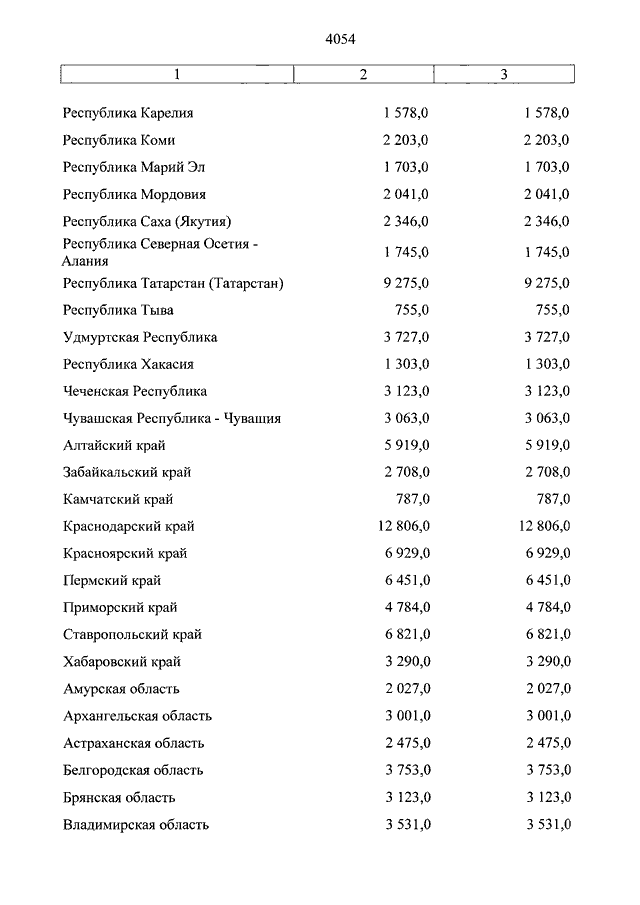 4054

| 1 | 2 | 3 |
|---|---|---|
| Республика Карелия | 1 578,0 | 1 578,0 |
| Республика Коми | 2 203,0 | 2 203,0 |
| Республика Марий Эл | 1 703,0 | 1 703,0 |
| Республика Мордовия | 2 041,0 | 2 041,0 |
| Республика Саха (Якутия) | 2 346,0 | 2 346,0 |
| Республика Северная Осетия - Алания | 1 745,0 | 1 745,0 |
| Республика Татарстан (Татарстан) | 9 275,0 | 9 275,0 |
| Республика Тыва | 755,0 | 755,0 |
| Удмуртская Республика | 3 727,0 | 3 727,0 |
| Республика Хакасия | 1 303,0 | 1 303,0 |
| Чеченская Республика | 3 123,0 | 3 123,0 |
| Чувашская Республика - Чувашия | 3 063,0 | 3 063,0 |
| Алтайский край | 5 919,0 | 5 919,0 |
| Забайкальский край | 2 708,0 | 2 708,0 |
| Камчатский край | 787,0 | 787,0 |
| Краснодарский край | 12 806,0 | 12 806,0 |
| Красноярский край | 6 929,0 | 6 929,0 |
| Пермский край | 6 451,0 | 6 451,0 |
| Приморский край | 4 784,0 | 4 784,0 |
| Ставропольский край | 6 821,0 | 6 821,0 |
| Хабаровский край | 3 290,0 | 3 290,0 |
| Амурская область | 2 027,0 | 2 027,0 |
| Архангельская область | 3 001,0 | 3 001,0 |
| Астраханская область | 2 475,0 | 2 475,0 |
| Белгородская область | 3 753,0 | 3 753,0 |
| Брянская область | 3 123,0 | 3 123,0 |
| Владимирская область | 3 531,0 | 3 531,0 |